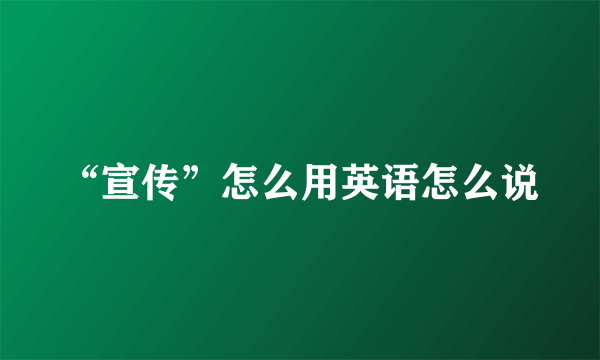 “宣传”怎么用英语怎么说